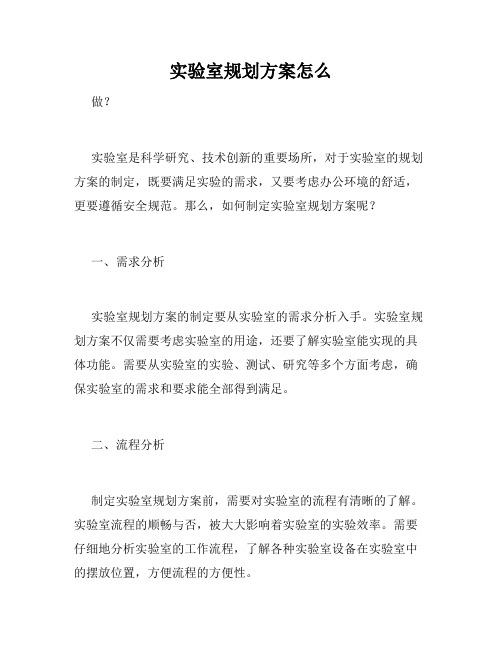 实验室规划方案怎么

做?

实验室是科学研究、技术创新的重要场所，对于实验室的规划方案的制定，既要满足实验的需求，又要考虑办公环境的舒适，更要遵循安全规范。那么，如何制定实验室规划方案呢?

一、需求分析

实验室规划方案的制定要从实验室的需求分析入手。实验室规划方案不仅需要考虑实验室的用途，还要了解实验室能实现的具体功能。需要从实验室的实验、测试、研究等多个方面考虑，确保实验室的需求和要求能全部得到满足。

二、流程分析

制定实验室规划方案前，需要对实验室的流程有清晰的了解。实验室流程的顺畅与否，被大大影响着实验室的实验效率。需要仔细地分析实验室的工作流程，了解各种实验室设备在实验室中的摆放位置，方便流程的方便性。